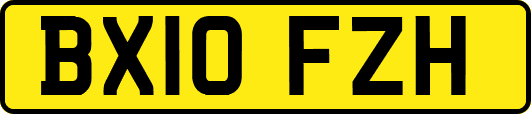 BX10 FZH